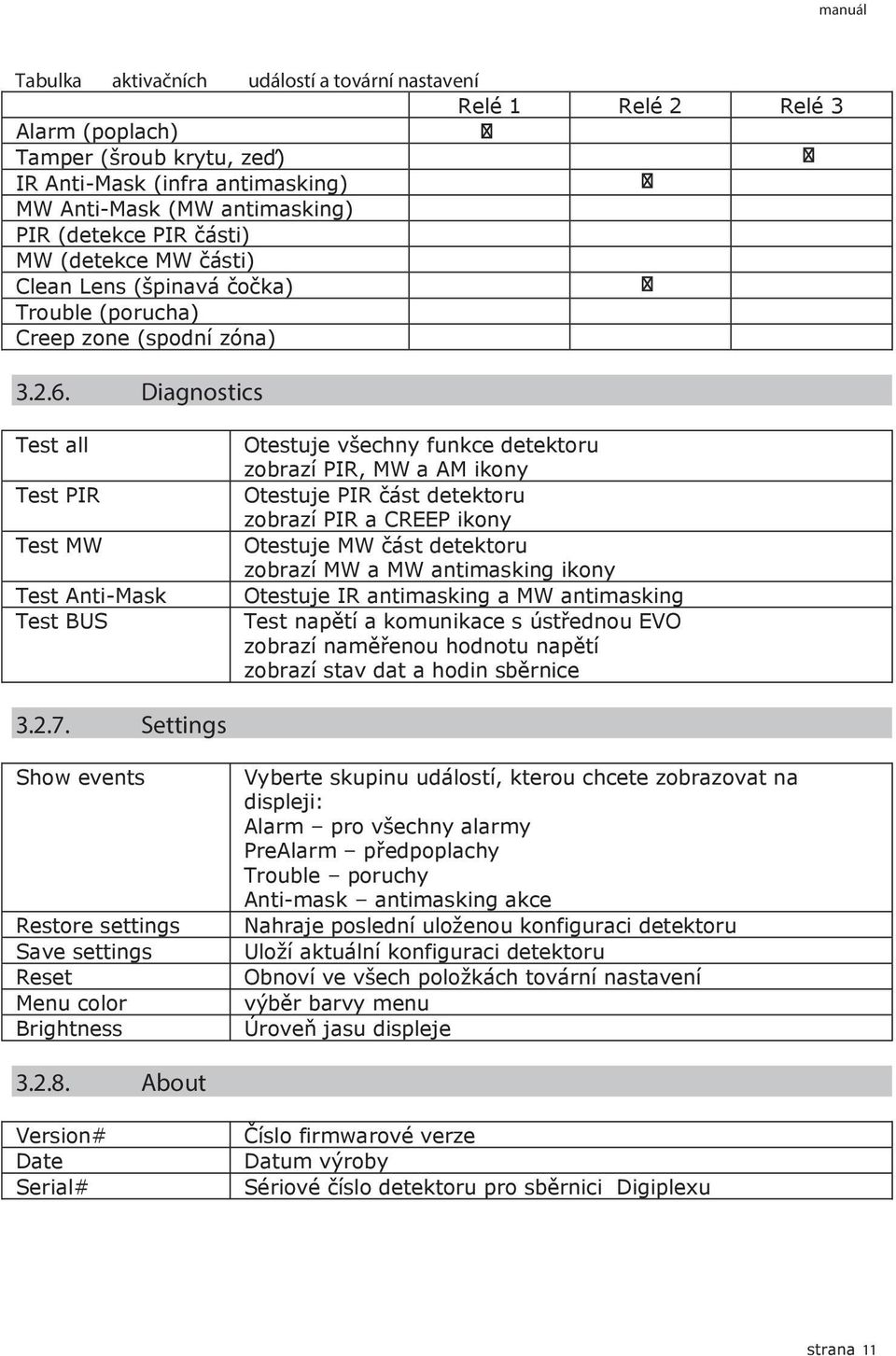 manuál

Tabulka aktivačních událostí a tovární nastavení

| | Relé 1 | Relé 2 | Relé 3 |
|---|---|---|---|
| Alarm (poplach) | ☒ | | |
| Tamper (šroub krytu, zeď) | | | ☒ |
| IR Anti-Mask (infra antimasking) | | ☒ | |
| MW Anti-Mask (MW antimasking) | | | |
| PIR (detekce PIR části) | | | |
| MW (detekce MW části) | | | |
| Clean Lens (špinavá čočka) | | ☒ | |
| Trouble (porucha) | | | |
| Creep zone (spodní zóna) | | | |

3.2.6. Diagnostics

| | |
|---|---|
| Test all | Otestuje všechny funkce detektoru zobrazí PIR, MW a AM ikony |
| Test PIR | Otestuje PIR část detektoru zobrazí PIR a CREEP ikony |
| Test MW | Otestuje MW část detektoru zobrazí MW a MW antimasking ikony |
| Test Anti-Mask | Otestuje IR antimasking a MW antimasking |
| Test BUS | Test napětí a komunikace s ústřednou EVO zobrazí naměřenou hodnotu napětí zobrazí stav dat a hodin sběrnice |

3.2.7. Settings

| | |
|---|---|
| Show events | Vyberte skupinu událostí, kterou chcete zobrazovat na displeji: Alarm – pro všechny alarmy PreAlarm – předpoplachy Trouble – poruchy Anti-mask – antimasking akce |
| Restore settings | Nahraje poslední uloženou konfiguraci detektoru |
| Save settings | Uloží aktuální konfiguraci detektoru |
| Reset | Obnoví ve všech položkách tovární nastavení |
| Menu color | výběr barvy menu |
| Brightness | Úroveň jasu displeje |

3.2.8. About

| | |
|---|---|
| Version# | Číslo firmwarové verze |
| Date | Datum výroby |
| Serial# | Sériové číslo detektoru pro sběrnici Digiplexu |

strana 11